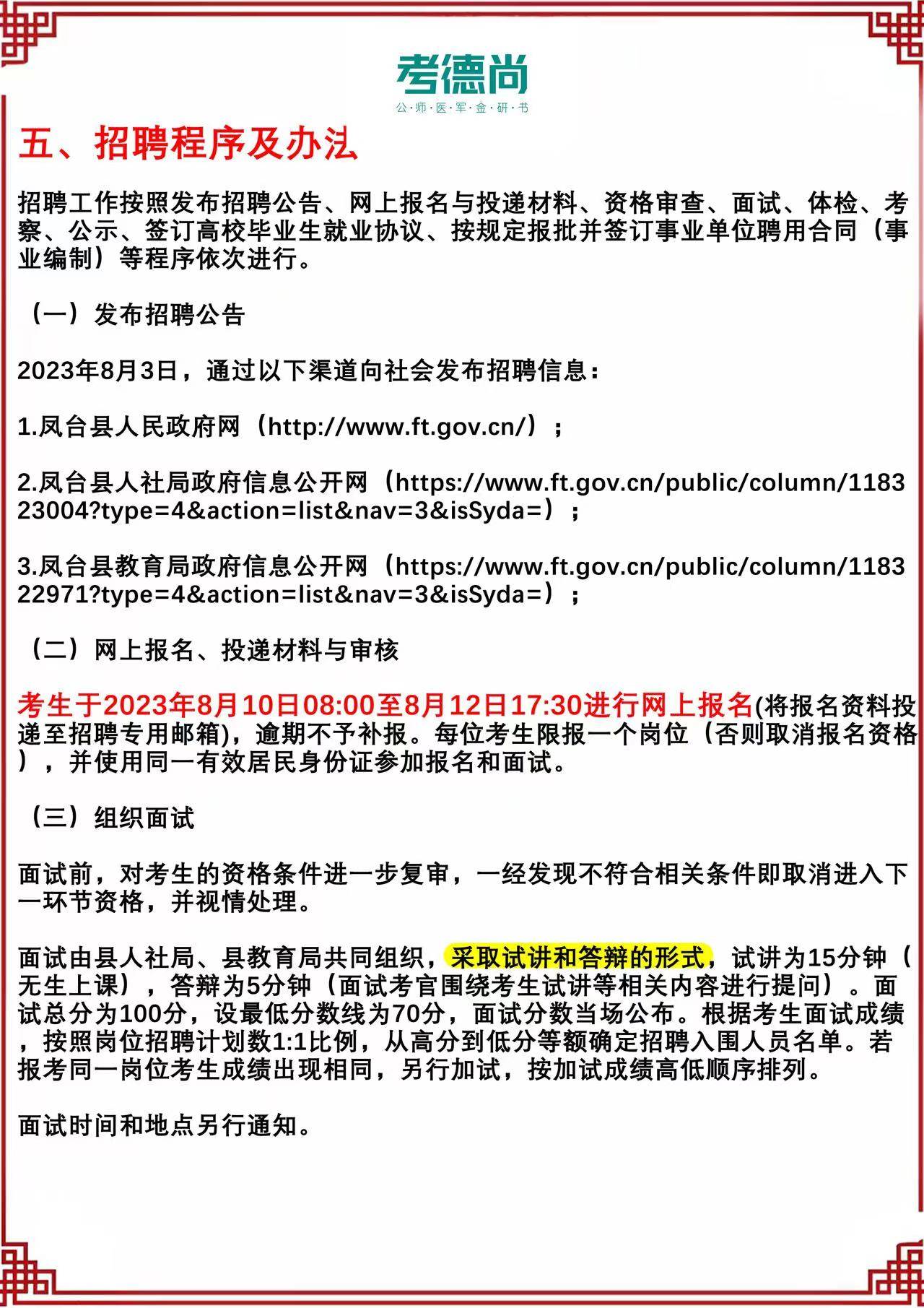 考德尚
公·师·医·军·金·研·书

五、招聘程序及办法

招聘工作按照发布招聘公告、网上报名与投递材料、资格审查、面试、体检、考察、公示、签订高校毕业生就业协议、按规定报批并签订事业单位聘用合同（事业编制）等程序依次进行。

（一）发布招聘公告

2023年8月3日，通过以下渠道向社会发布招聘信息：

1.凤台县人民政府网（http://www.ft.gov.cn/）；

2.凤台县人社局政府信息公开网（https://www.ft.gov.cn/public/column/118323004?type=4&action=list&nav=3&isSyda=）；

3.凤台县教育局政府信息公开网（https://www.ft.gov.cn/public/column/118322971?type=4&action=list&nav=3&isSyda=）；

（二）网上报名、投递材料与审核

考生于2023年8月10日08:00至8月12日17:30进行网上报名(将报名资料投递至招聘专用邮箱)，逾期不予补报。每位考生限报一个岗位（否则取消报名资格），并使用同一有效居民身份证参加报名和面试。

（三）组织面试

面试前，对考生的资格条件进一步复审，一经发现不符合相关条件即取消进入下一环节资格，并视情处理。

面试由县人社局、县教育局共同组织，采取试讲和答辩的形式，试讲为15分钟（无生上课），答辩为5分钟（面试考官围绕考生试讲等相关内容进行提问）。面试总分为100分，设最低分数线为70分，面试分数当场公布。根据考生面试成绩，按照岗位招聘计划数1:1比例，从高分到低分等额确定招聘入围人员名单。若报考同一岗位考生成绩出现相同，另行加试，按加试成绩高低顺序排列。

面试时间和地点另行通知。